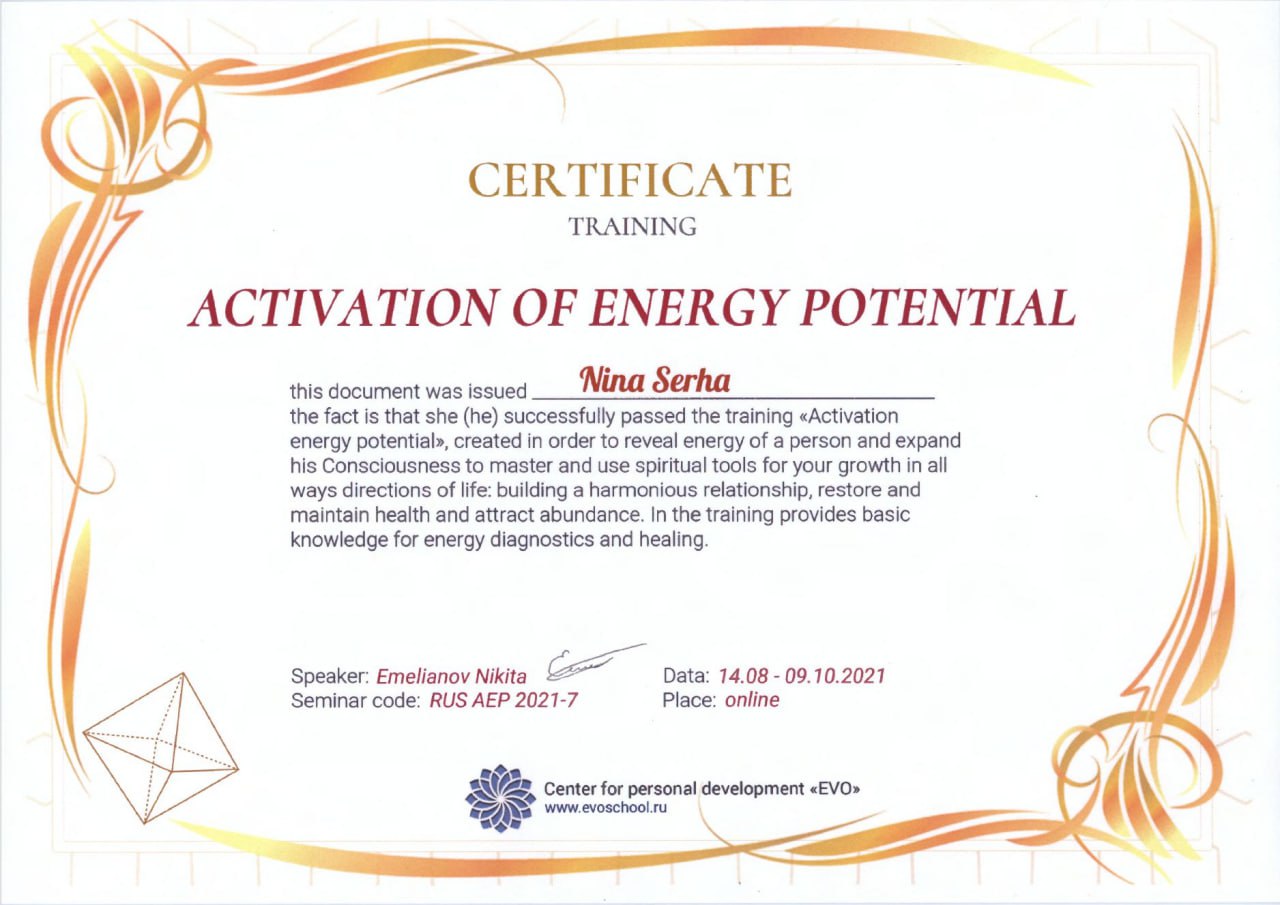 CERTIFICATE
TRAINING

ACTIVATION OF ENERGY POTENTIAL

this document was issued Nina Serha
the fact is that she (he) successfully passed the training «Activation energy potential», created in order to reveal energy of a person and expand his Consciousness to master and use spiritual tools for your growth in all ways directions of life: building a harmonious relationship, restore and maintain health and attract abundance. In the training provides basic knowledge for energy diagnostics and healing.

Speaker: Emelianov Nikita
Seminar code: RUS AEP 2021-7

Data: 14.08 - 09.10.2021
Place: online

Center for personal development «EVO»
www.evoschool.ru